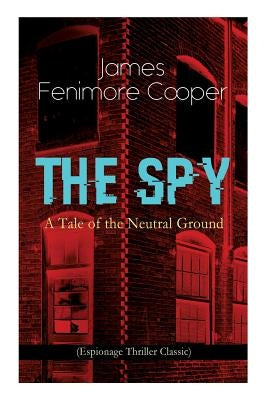 James Fenimore Cooper

THE SPY

A Tale of the Neutral Ground

(Espionage Thriller Classic)